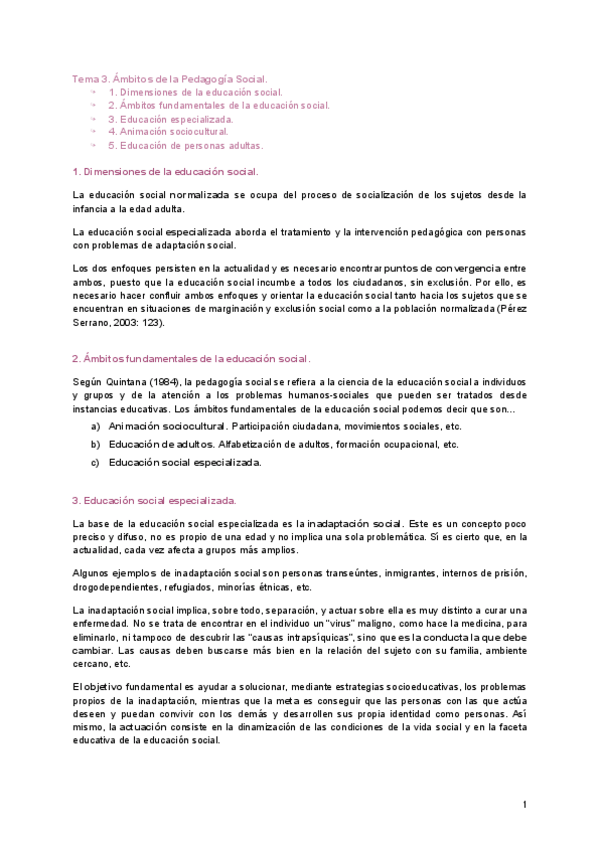 Tema 3. Ámbitos de la Pedagogía Social.
1. Dimensiones de la educación social.
2. Ámbitos fundamentales de la educación social.
3. Educación especializada.
4. Animación sociocultural.
5. Educación de personas adultas.

1. Dimensiones de la educación social.

La educación social normalizada se ocupa del proceso de socialización de los sujetos desde la infancia a la edad adulta.

La educación social especializada aborda el tratamiento y la intervención pedagógica con personas con problemas de adaptación social.

Los dos enfoques persisten en la actualidad y es necesario encontrar puntos de convergencia entre ambos, puesto que la educación social incumbe a todos los ciudadanos, sin exclusión. Por ello, es necesario hacer confluir ambos enfoques y orientar la educación social tanto hacia los sujetos que se encuentran en situaciones de marginación y exclusión social como a la población normalizada (Pérez Serrano, 2003: 123).

2. Ámbitos fundamentales de la educación social.

Según Quintana (1984), la pedagogía social se refiera a la ciencia de la educación social a individuos y grupos y de la atención a los problemas humanos-sociales que pueden ser tratados desde instancias educativas. Los ámbitos fundamentales de la educación social podemos decir que son...
a) Animación sociocultural. Participación ciudadana, movimientos sociales, etc.
b) Educación de adultos. Alfabetización de adultos, formación ocupacional, etc.
c) Educación social especializada.

3. Educación social especializada.

La base de la educación social especializada es la inadaptación social. Este es un concepto poco preciso y difuso, no es propio de una edad y no implica una sola problemática. Sí es cierto que, en la actualidad, cada vez afecta a grupos más amplios.

Algunos ejemplos de inadaptación social son personas transeúntes, inmigrantes, internos de prisión, drogodependientes, refugiados, minorías étnicas, etc.

La inadaptación social implica, sobre todo, separación, y actuar sobre ella es muy distinto a curar una enfermedad. No se trata de encontrar en el individuo un "virus" maligno, como hace la medicina, para eliminarlo, ni tampoco de descubrir las "causas intrapsíquicas", sino que es la conducta la que debe cambiar. Las causas deben buscarse más bien en la relación del sujeto con su familia, ambiente cercano, etc.

El objetivo fundamental es ayudar a solucionar, mediante estrategias socioeducativas, los problemas propios de la inadaptación, mientras que la meta es conseguir que las personas con las que actúa deseen y puedan convivir con los demás y desarrollen sus propia identidad como personas. Así mismo, la actuación consiste en la dinamización de las condiciones de la vida social y en la faceta educativa de la educación social.

1